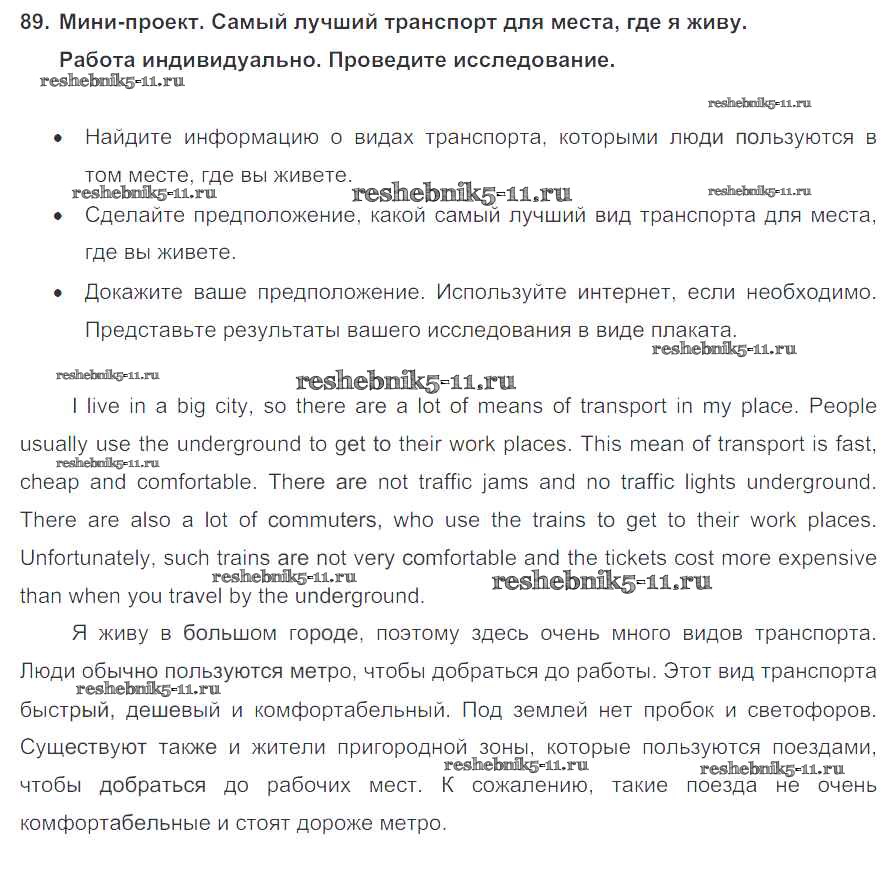 89. Мини-проект. Самый лучший транспорт для места, где я живу.

Работа индивидуально. Проведите исследование.

reshebnik5-11.ru

reshebnik5-11.ru

• Найдите информацию о видах транспорта, которыми люди пользуются в том месте, где вы живете.

reshebnik5-11.ru reshebnik5-11.ru reshebnik5-11.ru

• Сделайте предположение, какой самый лучший вид транспорта для места, где вы живете.

• Докажите ваше предположение. Используйте интернет, если необходимо. Представьте результаты вашего исследования в виде плаката.

reshebnik5-11.ru

reshebnik5-11.ru reshebnik5-11.ru

I live in a big city, so there are a lot of means of transport in my place. People usually use the underground to get to their work places. This mean of transport is fast, cheap and comfortable. There are not traffic jams and no traffic lights underground. There are also a lot of commuters, who use the trains to get to their work places. Unfortunately, such trains are not very comfortable and the tickets cost more expensive than when you travel by the underground.

reshebnik5-11.ru reshebnik5-11.ru reshebnik5-11.ru

Я живу в большом городе, поэтому здесь очень много видов транспорта. Люди обычно пользуются метро, чтобы добраться до работы. Этот вид транспорта быстрый, дешевый и комфортабельный. Под землей нет пробок и светофоров. Существуют также и жители пригородной зоны, которые пользуются поездами, чтобы добраться до рабочих мест. К сожалению, такие поезда не очень комфортабельные и стоят дороже метро.

reshebnik5-11.ru reshebnik5-11.ru reshebnik5-11.ru